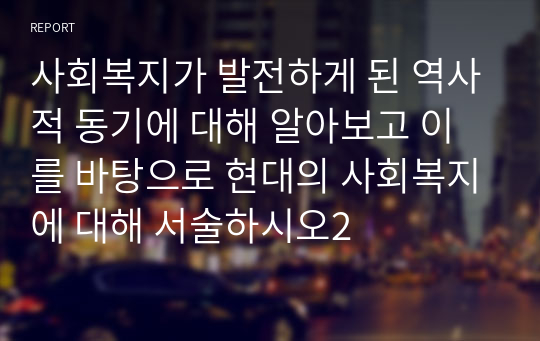 REPORT

사회복지가 발전하게 된 역사적 동기에 대해 알아보고 이를 바탕으로 현대의 사회복지에 대해 서술하시오2